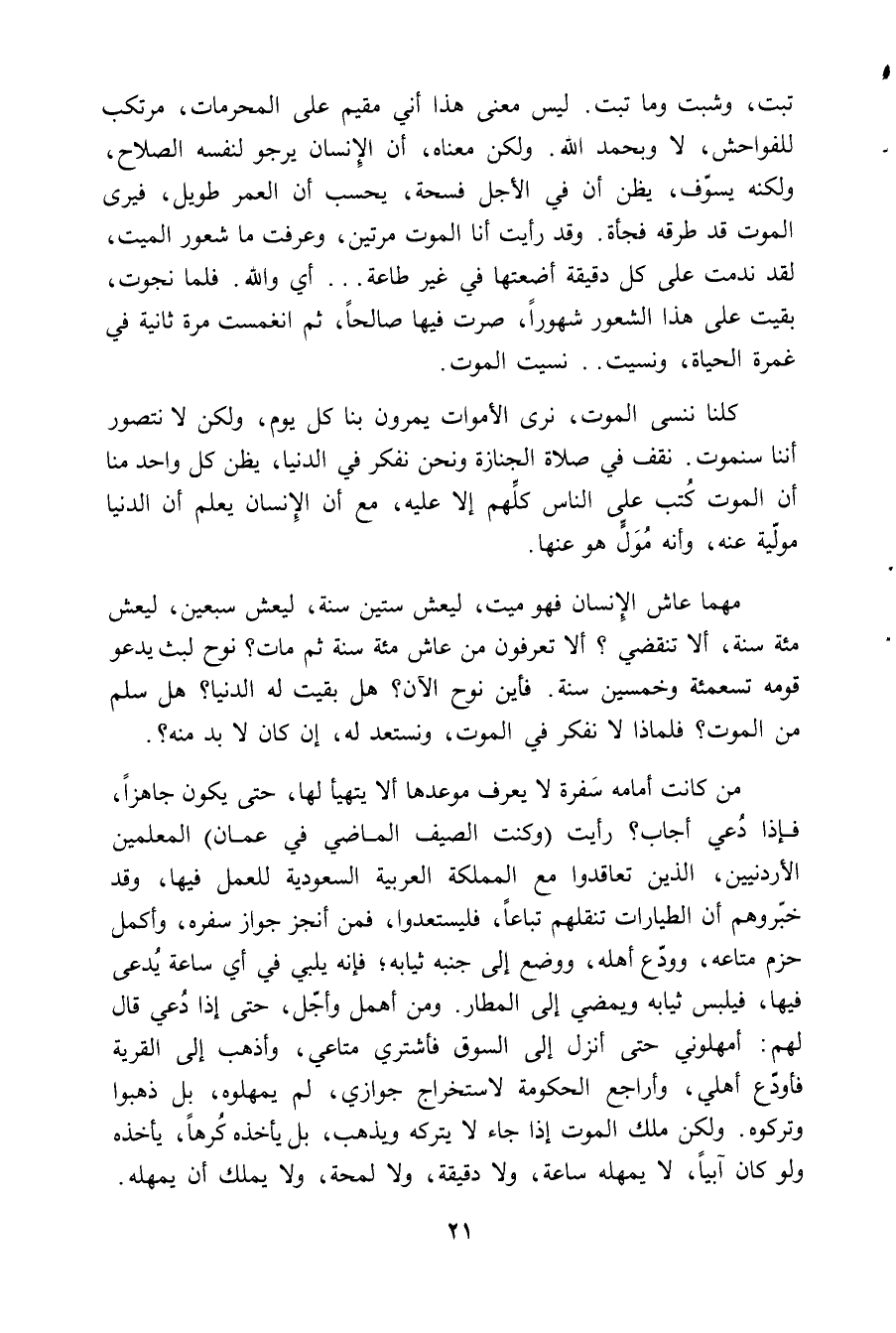 تبت، وشبت وما تبت. ليس معنى هذا أني مقيم على المحرمات، مرتكب للفواحش، لا وبحمد الله. ولكن معناه، أن الإنسان يرجو لنفسه الصلاح، ولكنه يسوّف، يظن أن في الأجل فسحة، يحسب أن العمر طويل، فيرى الموت قد طرقه فجأة. وقد رأيت أنا الموت مرتين، وعرفت ما شعور الميت، لقد ندمت على كل دقيقة أضعتها في غير طاعة. . . أي والله. فلما نجوت، بقيت على هذا الشعور شهوراً، صرت فيها صالحاً، ثم انغمست مرة ثانية في غمرة الحياة، ونسيت. . نسيت الموت.

كلنا ننسى الموت، نرى الأموات يمرون بنا كل يوم، ولكن لا نتصور أننا سنموت. نقف في صلاة الجنازة ونحن نفكر في الدنيا، يظن كل واحد منا أن الموت كُتب على الناس كلِّهم إلا عليه، مع أن الإنسان يعلم أن الدنيا مولّية عنه، وأنه مُوَلٍّ هو عنها.

مهما عاش الإنسان فهو ميت، ليعش ستين سنة، ليعش سبعين، ليعش مئة سنة، ألا تنقضي ؟ ألا تعرفون من عاش مئة سنة ثم مات؟ نوح لبث يدعو قومه تسعمئة وخمسين سنة. فأين نوح الآن؟ هل بقيت له الدنيا؟ هل سلم من الموت؟ فلماذا لا نفكر في الموت، ونستعد له، إن كان لا بد منه؟.

من كانت أمامه سَفرة لا يعرف موعدها ألا يتهيأ لها، حتى يكون جاهزاً، فإذا دُعي أجاب؟ رأيت (وكنت الصيف الماضي في عمان) المعلمين الأردنيين، الذين تعاقدوا مع المملكة العربية السعودية للعمل فيها، وقد خبّروهم أن الطيارات تنقلهم تباعاً، فليستعدوا، فمن أنجز جواز سفره، وأكمل حزم متاعه، وودّع أهله، ووضع إلى جنبه ثيابه؛ فإنه يلبي في أي ساعة يُدعى فيها، فيلبس ثيابه ويمضي إلى المطار. ومن أهمل وأجّل، حتى إذا دُعي قال لهم: أمهلوني حتى أنزل إلى السوق فأشتري متاعي، وأذهب إلى القرية فأودّع أهلي، وأراجع الحكومة لاستخراج جوازي، لم يمهلوه، بل ذهبوا وتركوه. ولكن ملك الموت إذا جاء لا يتركه ويذهب، بل يأخذه كُرهاً، يأخذه ولو كان آبياً، لا يمهله ساعة، ولا دقيقة، ولا لمحة، ولا يملك أن يمهله.

٢١